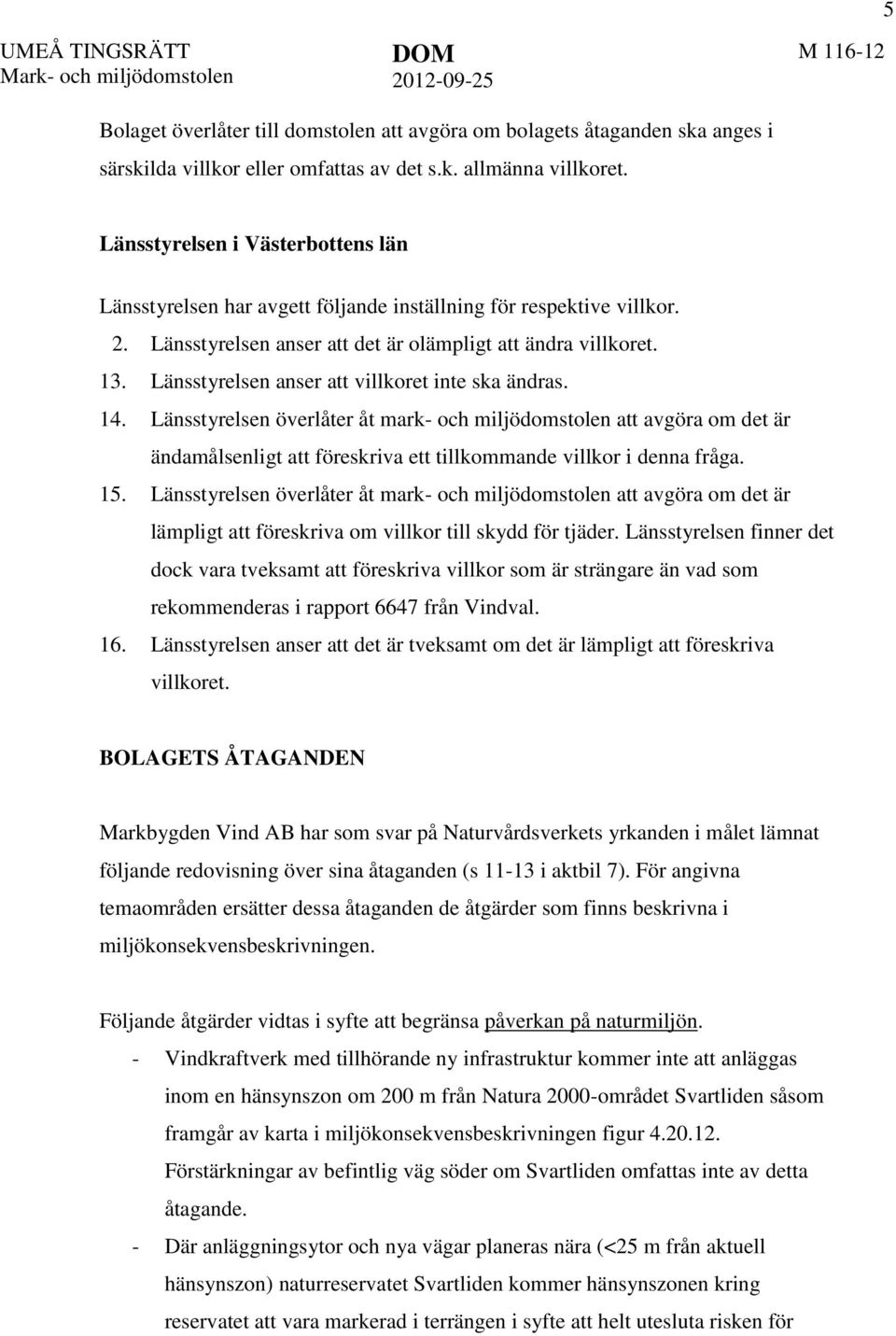 5

UMEÅ TINGSRÄTT
Mark- och miljödomstolen

DOM
2012-09-25

M 116-12

Bolaget överlåter till domstolen att avgöra om bolagets åtaganden ska anges i särskilda villkor eller omfattas av det s.k. allmänna villkoret.

Länsstyrelsen i Västerbottens län

Länsstyrelsen har avgett följande inställning för respektive villkor.

2. Länsstyrelsen anser att det är olämpligt att ändra villkoret.
13. Länsstyrelsen anser att villkoret inte ska ändras.
14. Länsstyrelsen överlåter åt mark- och miljödomstolen att avgöra om det är ändamålsenligt att föreskriva ett tillkommande villkor i denna fråga.
15. Länsstyrelsen överlåter åt mark- och miljödomstolen att avgöra om det är lämpligt att föreskriva om villkor till skydd för tjäder. Länsstyrelsen finner det dock vara tveksamt att föreskriva villkor som är strängare än vad som rekommenderas i rapport 6647 från Vindval.
16. Länsstyrelsen anser att det är tveksamt om det är lämpligt att föreskriva villkoret.

BOLAGETS ÅTAGANDEN

Markbygden Vind AB har som svar på Naturvårdsverkets yrkanden i målet lämnat följande redovisning över sina åtaganden (s 11-13 i aktbil 7). För angivna temaområden ersätter dessa åtaganden de åtgärder som finns beskrivna i miljökonsekvensbeskrivningen.

Följande åtgärder vidtas i syfte att begränsa påverkan på naturmiljön.
- Vindkraftverk med tillhörande ny infrastruktur kommer inte att anläggas inom en hänsynszon om 200 m från Natura 2000-området Svartliden såsom framgår av karta i miljökonsekvensbeskrivningen figur 4.20.12. Förstärkningar av befintlig väg söder om Svartliden omfattas inte av detta åtagande.
- Där anläggningsytor och nya vägar planeras nära (<25 m från aktuell hänsynszon) naturreservatet Svartliden kommer hänsynszonen kring reservatet att vara markerad i terrängen i syfte att helt utesluta risken för